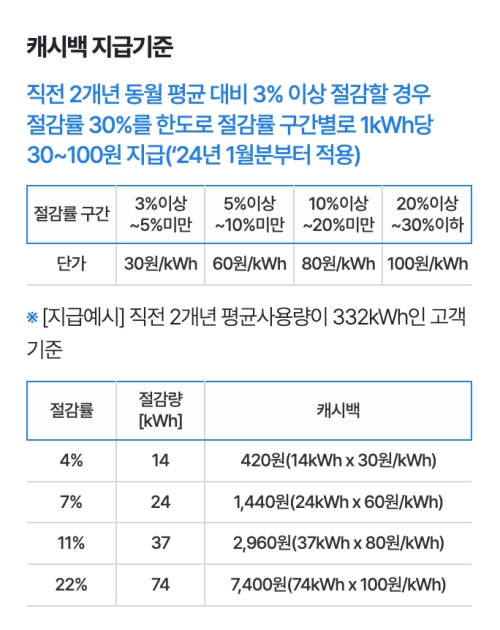 캐시백 지급기준

직전 2개년 동월 평균 대비 3% 이상 절감할 경우 절감률 30%를 한도로 절감률 구간별로 1kWh당 30~100원 지급('24년 1월분부터 적용)

| 절감률 구간 | 3%이상 ~5%미만 | 5%이상 ~10%미만 | 10%이상 ~20%미만 | 20%이상 ~30%이하 |
|---|---|---|---|---|
| 단가 | 30원/kWh | 60원/kWh | 80원/kWh | 100원/kWh |

※ [지급예시] 직전 2개년 평균사용량이 332kWh인 고객 기준

| 절감률 | 절감량 [kWh] | 캐시백 |
|---|---|---|
| 4% | 14 | 420원(14kWh x 30원/kWh) |
| 7% | 24 | 1,440원(24kWh x 60원/kWh) |
| 11% | 37 | 2,960원(37kWh x 80원/kWh) |
| 22% | 74 | 7,400원(74kWh x 100원/kWh) |